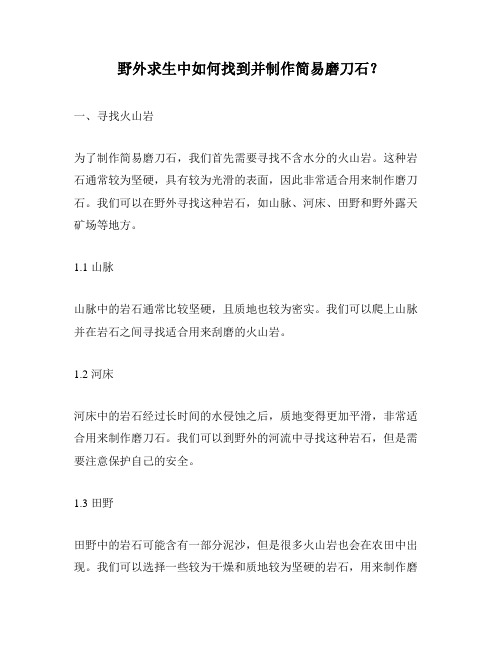 野外求生中如何找到并制作简易磨刀石？

一、寻找火山岩

为了制作简易磨刀石，我们首先需要寻找不含水分的火山岩。这种岩石通常较为坚硬，具有较为光滑的表面，因此非常适合用来制作磨刀石。我们可以在野外寻找这种岩石，如山脉、河床、田野和野外露天矿场等地方。

1.1 山脉

山脉中的岩石通常比较坚硬，且质地也较为密实。我们可以爬上山脉并在岩石之间寻找适合用来刮磨的火山岩。

1.2 河床

河床中的岩石经过长时间的水侵蚀之后，质地变得更加平滑，非常适合用来制作磨刀石。我们可以到野外的河流中寻找这种岩石，但是需要注意保护自己的安全。

1.3 田野

田野中的岩石可能含有一部分泥沙，但是很多火山岩也会在农田中出现。我们可以选择一些较为干燥和质地较为坚硬的岩石，用来制作磨